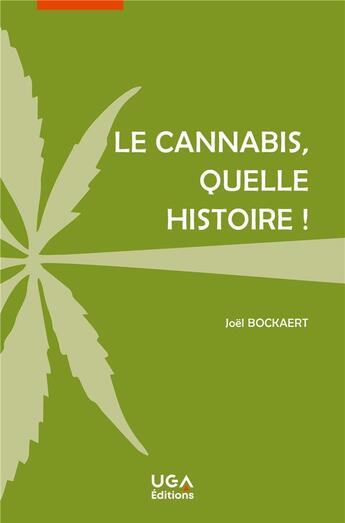 LE CANNABIS, QUELLE HISTOIRE !

Joël BOCKAERT

UGA
Éditions